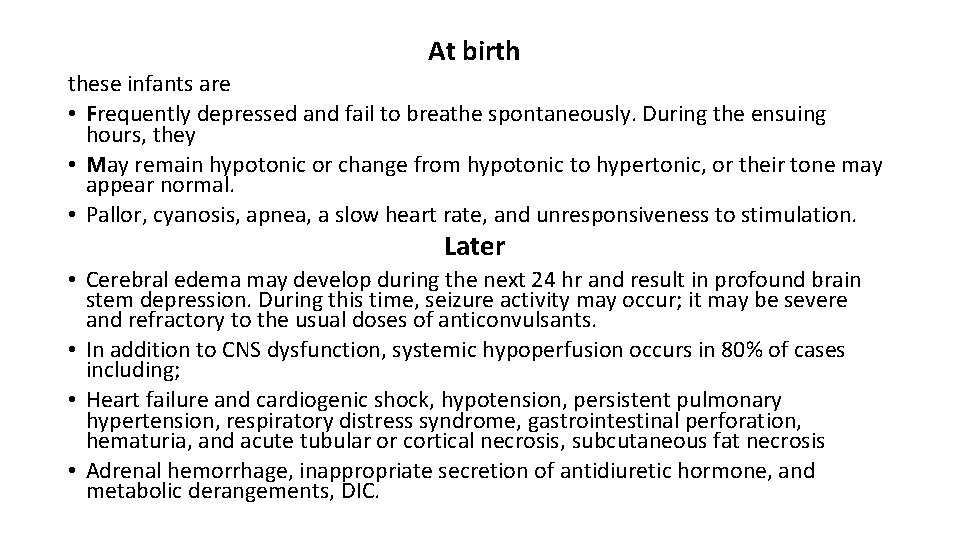 At birth

these infants are

• Frequently depressed and fail to breathe spontaneously. During the ensuing hours, they
• May remain hypotonic or change from hypotonic to hypertonic, or their tone may appear normal.
• Pallor, cyanosis, apnea, a slow heart rate, and unresponsiveness to stimulation.

Later

• Cerebral edema may develop during the next 24 hr and result in profound brain stem depression. During this time, seizure activity may occur; it may be severe and refractory to the usual doses of anticonvulsants.
• In addition to CNS dysfunction, systemic hypoperfusion occurs in 80% of cases including;
• Heart failure and cardiogenic shock, hypotension, persistent pulmonary hypertension, respiratory distress syndrome, gastrointestinal perforation, hematuria, and acute tubular or cortical necrosis, subcutaneous fat necrosis
• Adrenal hemorrhage, inappropriate secretion of antidiuretic hormone, and metabolic derangements, DIC.